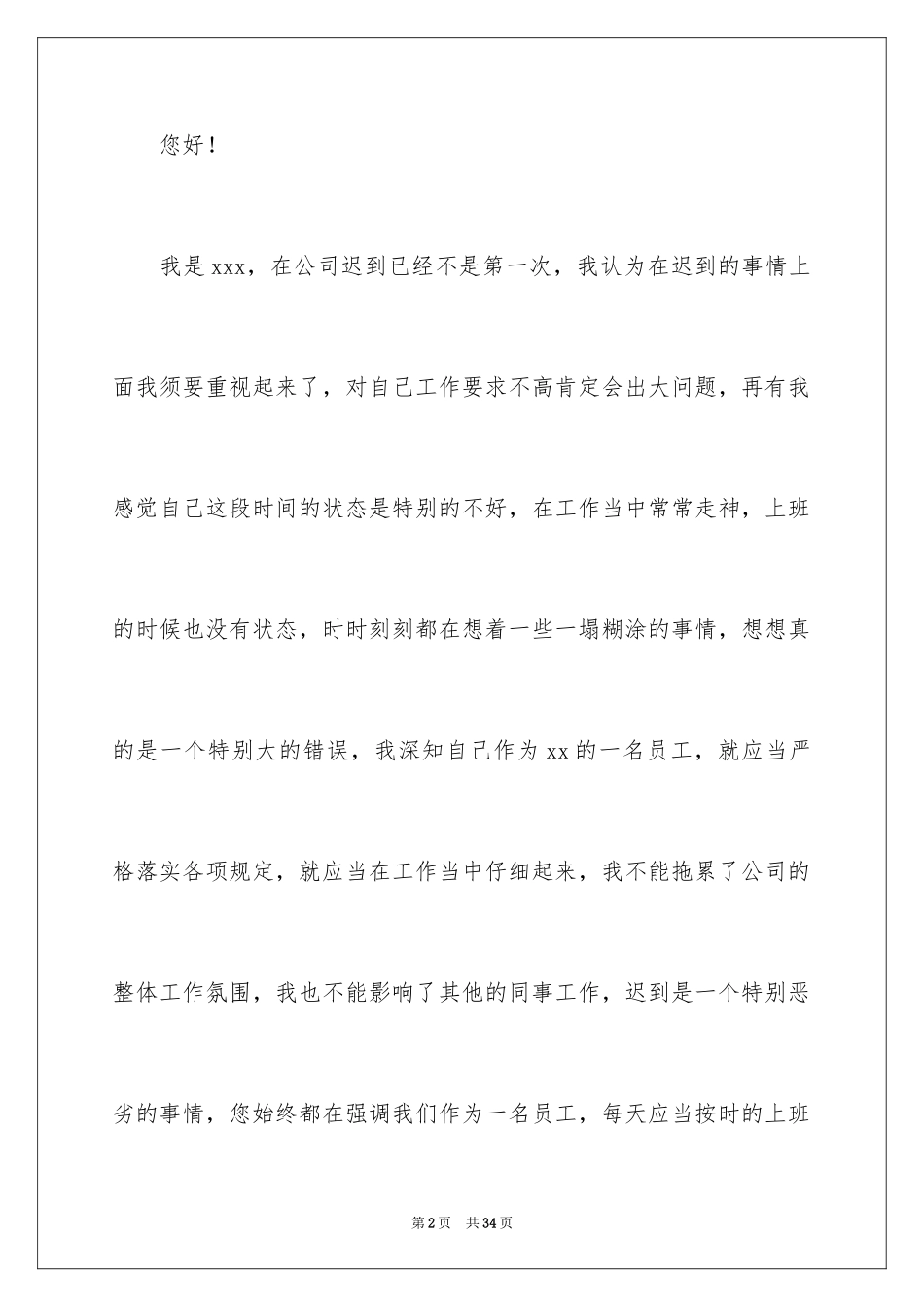 您好！

我是xxx，在公司迟到已经不是第一次，我认为在迟到的事情上面我须要重视起来了，对自己工作要求不高肯定会出大问题，再有我感觉自己这段时间的状态是特别的不好，在工作当中常常走神，上班的时候也没有状态，时时刻刻都在想着一些一塌糊涂的事情，想想真的是一个特别大的错误，我深知自己作为xx的一名员工，就应当严格落实各项规定，就应当在工作当中仔细起来，我不能拖累了公司的整体工作氛围，我也不能影响了其他的同事工作，迟到是一个特别恶劣的事情，您始终都在强调我们作为一名员工，每天应当按时的上班

第2页 共34页